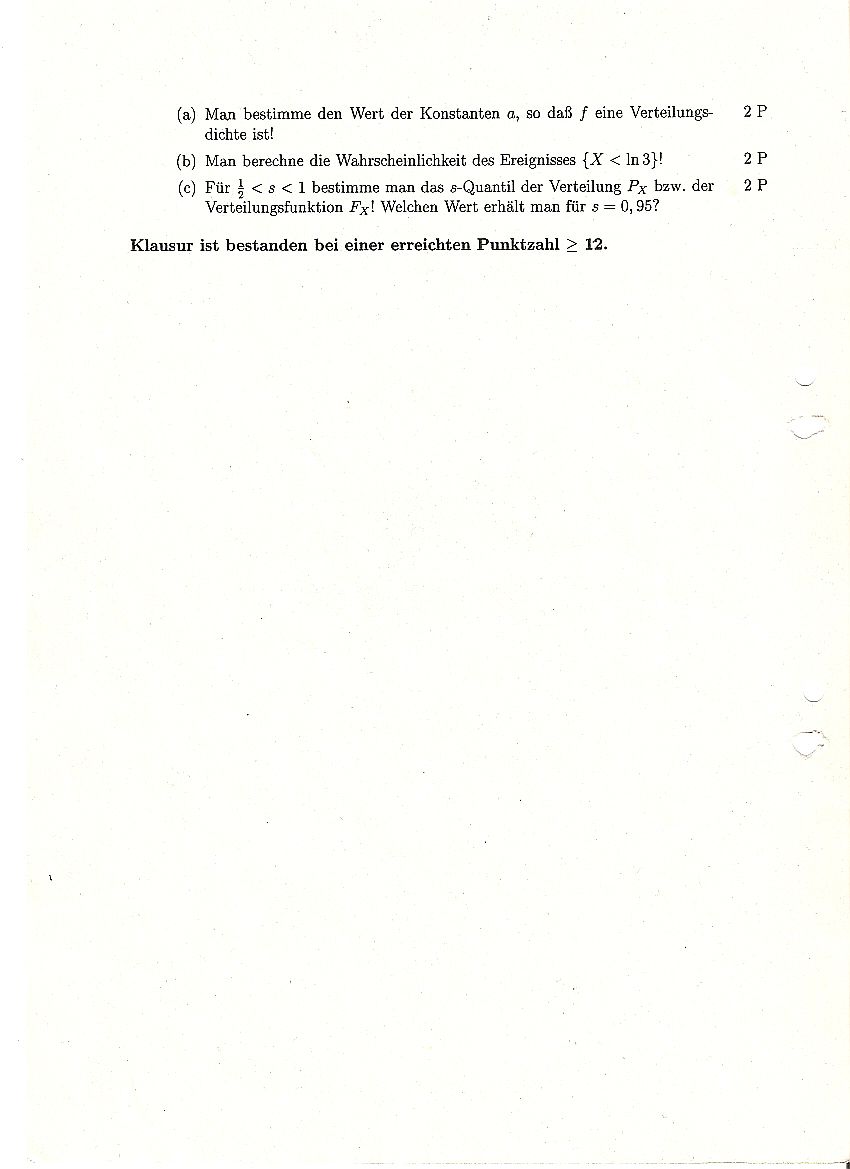 (a) Man bestimme den Wert der Konstanten $a$, so daß $f$ eine Verteilungsdichte ist! 2 P

(b) Man berechne die Wahrscheinlichkeit des Ereignisses $\{X < \ln 3\}$! 2 P

(c) Für $\frac{1}{2} < s < 1$ bestimme man das $s$-Quantil der Verteilung $P_X$ bzw. der Verteilungsfunktion $F_X$! Welchen Wert erhält man für $s = 0,95$? 2 P

**Klausur ist bestanden bei einer erreichten Punktzahl $\geq$ 12.**